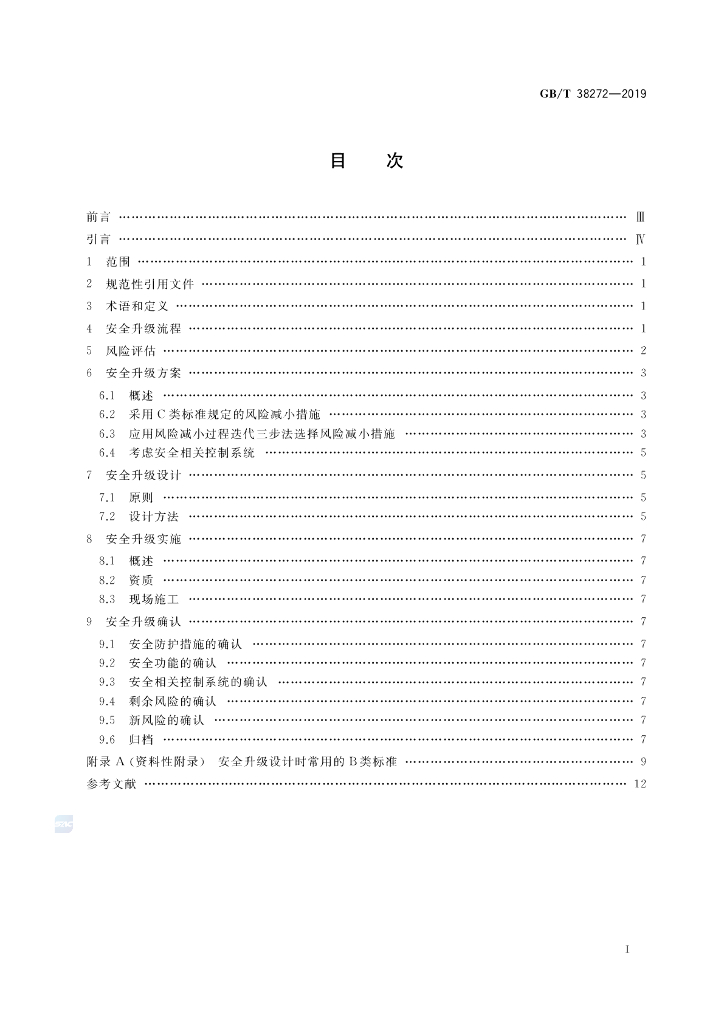 GB/T 38272—2019

目次

前言 Ⅲ

引言 Ⅳ

1 范围 1

2 规范性引用文件 1

3 术语和定义 1

4 安全升级流程 1

5 风险评估 2

6 安全升级方案 3

6.1 概述 3

6.2 采用C类标准规定的风险减小措施 3

6.3 应用风险减小过程迭代三步法选择风险减小措施 3

6.4 考虑安全相关控制系统 5

7 安全升级设计 5

7.1 原则 5

7.2 设计方法 5

8 安全升级实施 7

8.1 概述 7

8.2 资质 7

8.3 现场施工 7

9 安全升级确认 7

9.1 安全防护措施的确认 7

9.2 安全功能的确认 7

9.3 安全相关控制系统的确认 7

9.4 剩余风险的确认 7

9.5 新风险的确认 7

9.6 归档 7

附录A(资料性附录) 安全升级设计时常用的B类标准 9

参考文献 12

I